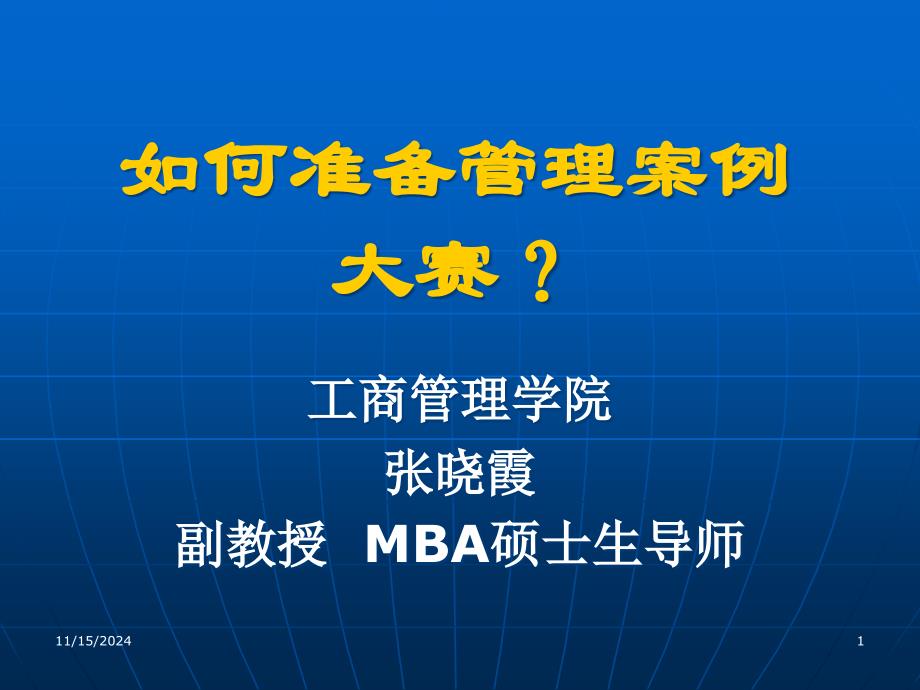 如何准备管理案例大赛？

工商管理学院
张晓霞
副教授 MBA硕士生导师

11/15/2024

1